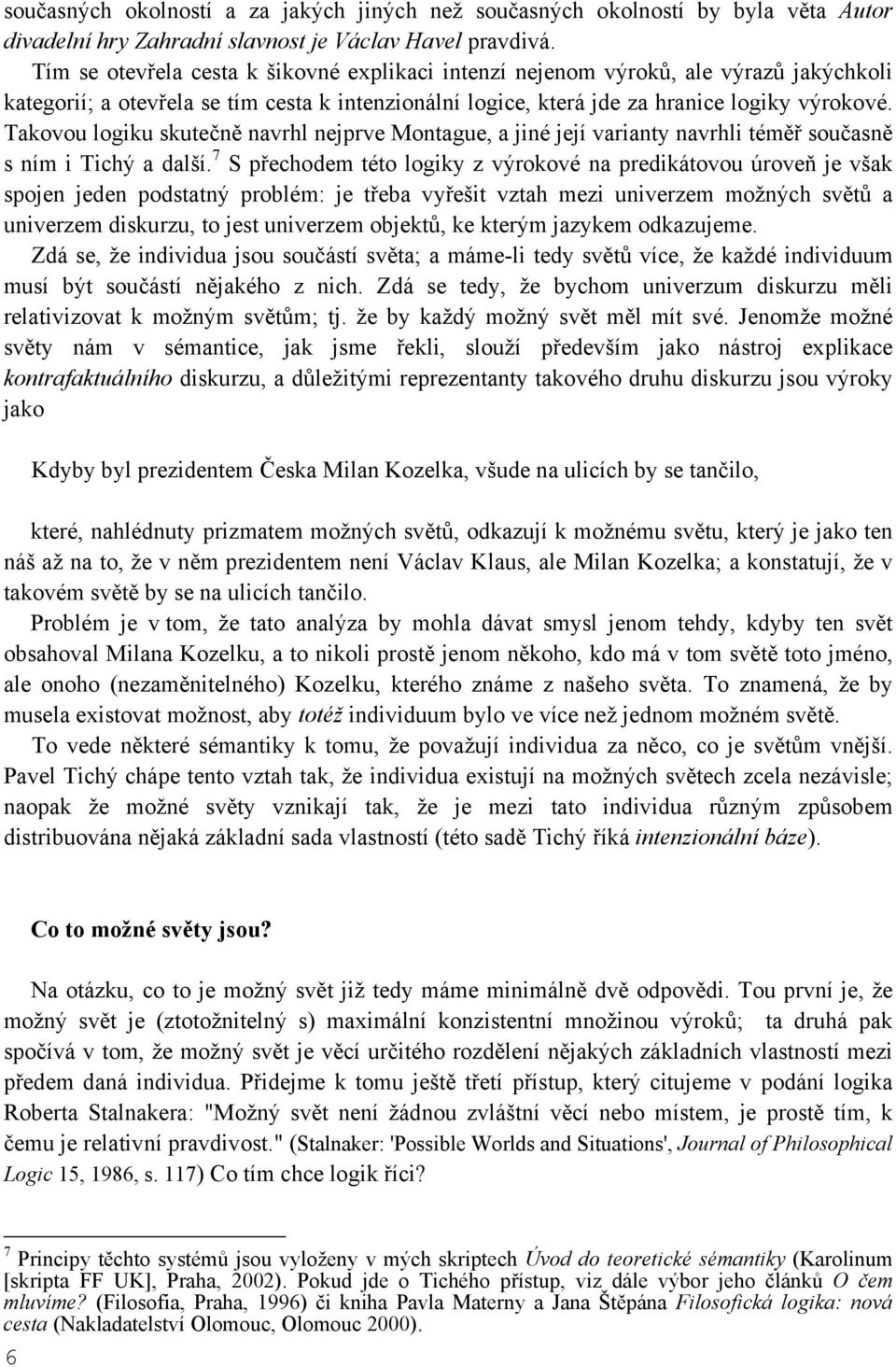 současných okolností a za jakých jiných než současných okolností by byla věta Autor divadelní hry Zahradní slavnost je Václav Havel pravdivá.

Tím se otevřela cesta k šikovné explikaci intenzí nejenom výroků, ale výrazů jakýchkoli kategorií; a otevřela se tím cesta k intenzionální logice, která jde za hranice logiky výrokové. Takovou logiku skutečně navrhl nejprve Montague, a jiné její varianty navrhli téměř současně s ním i Tichý a další.$^7$ S přechodem této logiky z výrokové na predikátovou úroveň je však spojen jeden podstatný problém: je třeba vyřešit vztah mezi univerzem možných světů a univerzem diskurzu, to jest univerzem objektů, ke kterým jazykem odkazujeme.

Zdá se, že individua jsou součástí světa; a máme-li tedy světů více, že každé individuum musí být součástí nějakého z nich. Zdá se tedy, že bychom univerzum diskurzu měli relativizovat k možným světům; tj. že by každý možný svět měl mít své. Jenomže možné světy nám v sémantice, jak jsme řekli, slouží především jako nástroj explikace kontrafaktuálního diskurzu, a důležitými reprezentanty takového druhu diskurzu jsou výroky jako

Kdyby byl prezidentem Česka Milan Kozelka, všude na ulicích by se tančilo,

které, nahlédnuty prizmatem možných světů, odkazují k možnému světu, který je jako ten náš až na to, že v něm prezidentem není Václav Klaus, ale Milan Kozelka; a konstatují, že v takovém světě by se na ulicích tančilo.

Problém je v tom, že tato analýza by mohla dávat smysl jenom tehdy, kdyby ten svět obsahoval Milana Kozelku, a to nikoli prostě jenom někoho, kdo má v tom světě toto jméno, ale onoho (nezaměnitelného) Kozelku, kterého známe z našeho světa. To znamená, že by musela existovat možnost, aby totéž individuum bylo ve více než jednom možném světě.

To vede některé sémantiky k tomu, že považují individua za něco, co je světům vnější. Pavel Tichý chápe tento vztah tak, že individua existují na možných světech zcela nezávisle; naopak že možné světy vznikají tak, že je mezi tato individua různým způsobem distribuována nějaká základní sada vlastností (této sadě Tichý říká intenzionální báze).

Co to možné světy jsou?

Na otázku, co to je možný svět již tedy máme minimálně dvě odpovědi. Tou první je, že možný svět je (ztotožnitelný s) maximální konzistentní množinou výroků; ta druhá pak spočívá v tom, že možný svět je věcí určitého rozdělení nějakých základních vlastností mezi předem daná individua. Přidejme k tomu ještě třetí přístup, který citujeme v podání logika Roberta Stalnakera: "Možný svět není žádnou zvláštní věcí nebo místem, je prostě tím, k čemu je relativní pravdivost." (Stalnaker: 'Possible Worlds and Situations', Journal of Philosophical Logic 15, 1986, s. 117) Co tím chce logik říci?

$^7$ Principy těchto systémů jsou vyloženy v mých skriptech Úvod do teoretické sémantiky (Karolinum [skripta FF UK], Praha, 2002). Pokud jde o Tichého přístup, viz dále výbor jeho článků O čem mluvíme? (Filosofia, Praha, 1996) či kniha Pavla Materny a Jana Štěpána Filosofická logika: nová cesta (Nakladatelství Olomouc, Olomouc 2000).

6